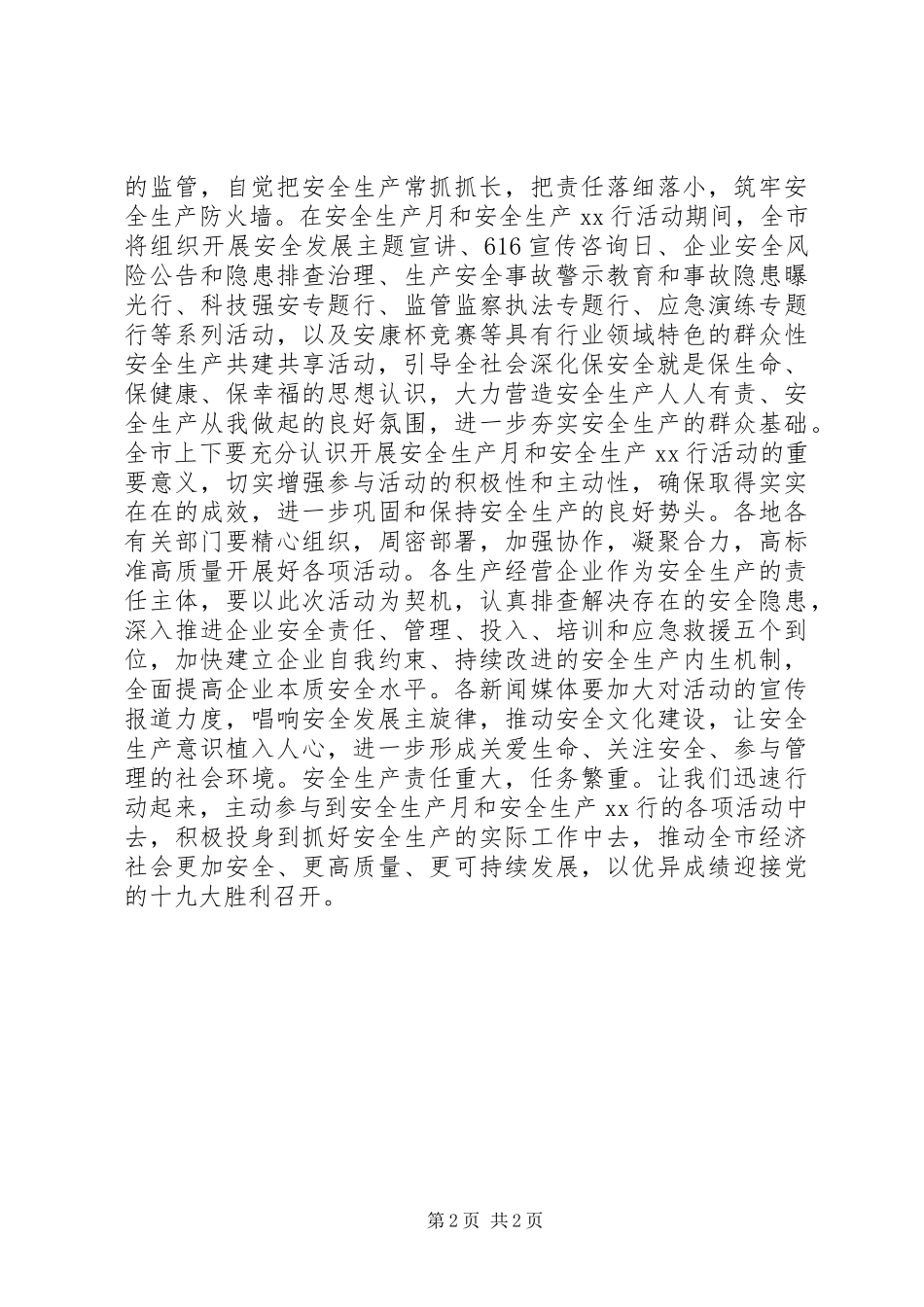 的监管，自觉把安全生产常抓抓长，把责任落细落小，筑牢安全生产防火墙。在安全生产月和安全生产 xx 行活动期间，全市将组织开展安全发展主题宣讲、616 宣传咨询日、企业安全风险公告和隐患排查治理、生产安全事故警示教育和事故隐患曝光行、科技强安专题行、监管监察执法专题行、应急演练专题行等系列活动，以及安康杯竞赛等具有行业领域特色的群众性安全生产共建共享活动，引导全社会深化保安全就是保生命、保健康、保幸福的思想认识，大力营造安全生产人人有责、安全生产从我做起的良好氛围，进一步夯实安全生产的群众基础。全市上下要充分认识开展安全生产月和安全生产 xx 行活动的重要意义，切实增强参与活动的积极性和主动性，确保取得实实在在的成效，进一步巩固和保持安全生产的良好势头。各地各有关部门要精心组织，周密部署，加强协作，凝聚合力，高标准高质量开展好各项活动。各生产经营企业作为安全生产的责任主体，要以此次活动为契机，认真排查解决存在的安全隐患，深入推进企业安全责任、管理、投入、培训和应急救援五个到位，加快建立企业自我约束、持续改进的安全生产内生机制，全面提高企业本质安全水平。各新闻媒体要加大对活动的宣传报道力度，唱响安全发展主旋律，推动安全文化建设，让安全生产意识植入人心，进一步形成关爱生命、关注安全、参与管理的社会环境。安全生产责任重大，任务繁重。让我们迅速行动起来，主动参与到安全生产月和安全生产 xx 行的各项活动中去，积极投身到抓好安全生产的实际工作中去，推动全市经济社会更加安全、更高质量、更可持续发展，以优异成绩迎接党的十九大胜利召开。

第 2 页 共 2 页